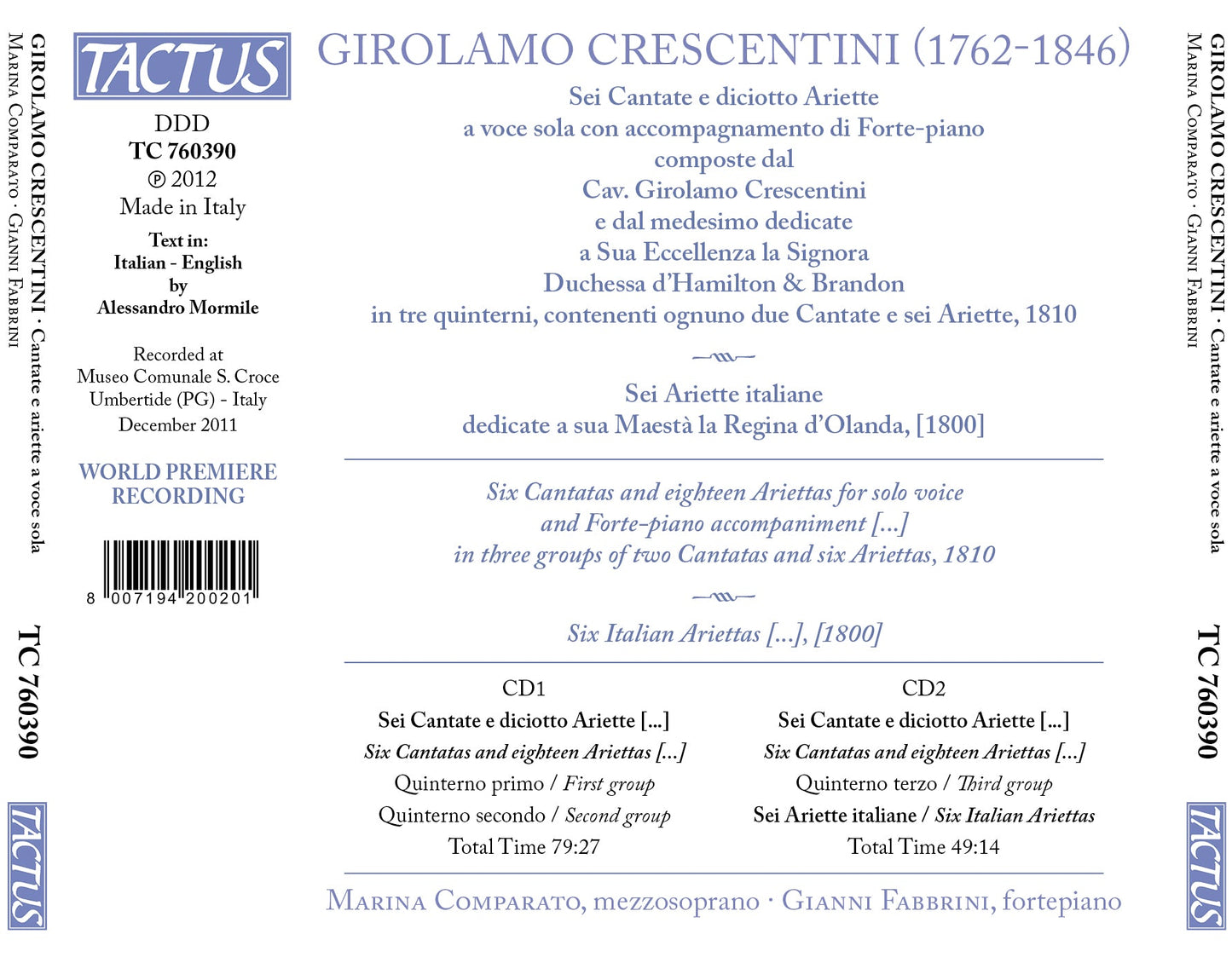 GIROLAMO CRESCENTINI · Cantate e ariette a voce sola
Marina Comparato · Gianni Fabbrini

TC 760390

TACTUS

TACTUS

DDD
TC 760390
℗ 2012
Made in Italy

Text in:
Italian - English
by
Alessandro Mormile

Recorded at
Museo Comunale S. Croce
Umbertide (PG) - Italy
December 2011

WORLD PREMIERE
RECORDING

8 007194 200201

GIROLAMO CRESCENTINI (1762-1846)

Sei Cantate e diciotto Ariette
a voce sola con accompagnamento di Forte-piano
composte dal
Cav. Girolamo Crescentini
e dal medesimo dedicate
a Sua Eccellenza la Signora
Duchessa d'Hamilton & Brandon
in tre quinterni, contenenti ognuno due Cantate e sei Ariette, 1810

Sei Ariette italiane
dedicate a sua Maestà la Regina d'Olanda, [1800]

Six Cantatas and eighteen Ariettas for solo voice
and Forte-piano accompaniment [...]
in three groups of two Cantatas and six Ariettas, 1810

Six Italian Ariettas [...], [1800]

CD1
Sei Cantate e diciotto Ariette [...]
Six Cantatas and eighteen Ariettas [...]
Quinterno primo / First group
Quinterno secondo / Second group
Total Time 79:27

CD2
Sei Cantate e diciotto Ariette [...]
Six Cantatas and eighteen Ariettas [...]
Quinterno terzo / Third group
Sei Ariette italiane / Six Italian Ariettas
Total Time 49:14

Marina Comparato, mezzosoprano · Gianni Fabbrini, fortepiano

GIROLAMO CRESCENTINI · Cantate e ariette a voce sola
Marina Comparato · Gianni Fabbrini

TC 760390

TACTUS